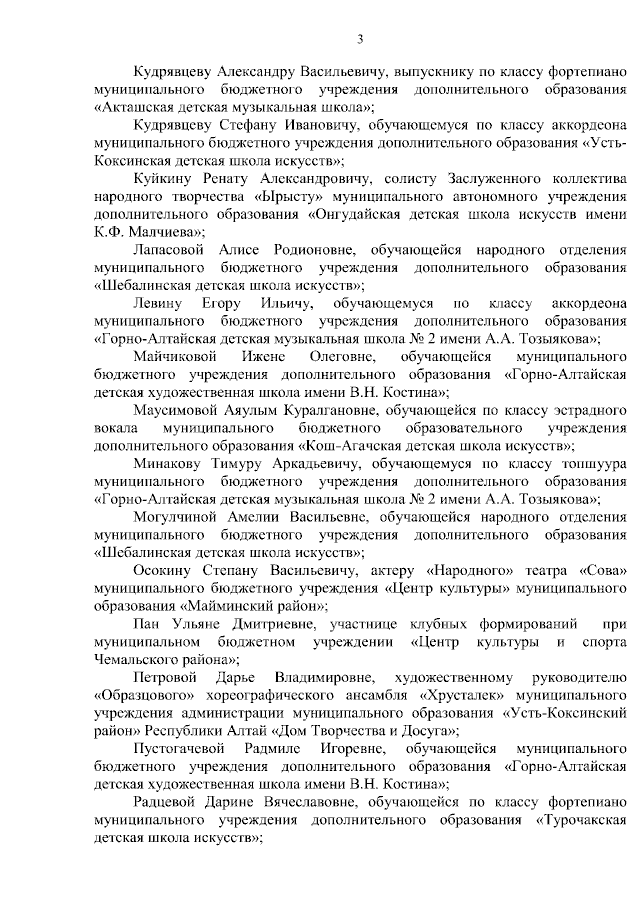 3

Кудрявцеву Александру Васильевичу, выпускнику по классу фортепиано муниципального бюджетного учреждения дополнительного образования «Акташская детская музыкальная школа»;

Кудрявцеву Стефану Ивановичу, обучающемуся по классу аккордеона муниципального бюджетного учреждения дополнительного образования «Усть-Коксинская детская школа искусств»;

Куйкину Ренату Александровичу, солисту Заслуженного коллектива народного творчества «Ырысту» муниципального автономного учреждения дополнительного образования «Онгудайская детская школа искусств имени К.Ф. Малчиева»;

Лапасовой Алисе Родионовне, обучающейся народного отделения муниципального бюджетного учреждения дополнительного образования «Шебалинская детская школа искусств»;

Левину Егору Ильичу, обучающемуся по классу аккордеона муниципального бюджетного учреждения дополнительного образования «Горно-Алтайская детская музыкальная школа № 2 имени А.А. Тозыякова»;

Майчиковой Ижене Олеговне, обучающейся муниципального бюджетного учреждения дополнительного образования «Горно-Алтайская детская художественная школа имени В.Н. Костина»;

Маусимовой Аяулым Куралгановне, обучающейся по классу эстрадного вокала муниципального бюджетного образовательного учреждения дополнительного образования «Кош-Агачская детская школа искусств»;

Минакову Тимуру Аркадьевичу, обучающемуся по классу топшуура муниципального бюджетного учреждения дополнительного образования «Горно-Алтайская детская музыкальная школа № 2 имени А.А. Тозыякова»;

Могулчиной Амелии Васильевне, обучающейся народного отделения муниципального бюджетного учреждения дополнительного образования «Шебалинская детская школа искусств»;

Осокину Степану Васильевичу, актеру «Народного» театра «Сова» муниципального бюджетного учреждения «Центр культуры» муниципального образования «Майминский район»;

Пан Ульяне Дмитриевне, участнице клубных формирований при муниципальном бюджетном учреждении «Центр культуры и спорта Чемальского района»;

Петровой Дарье Владимировне, художественному руководителю «Образцового» хореографического ансамбля «Хрусталек» муниципального учреждения администрации муниципального образования «Усть-Коксинский район» Республики Алтай «Дом Творчества и Досуга»;

Пустогачевой Радмиле Игоревне, обучающейся муниципального бюджетного учреждения дополнительного образования «Горно-Алтайская детская художественная школа имени В.Н. Костина»;

Радцевой Дарине Вячеславовне, обучающейся по классу фортепиано муниципального учреждения дополнительного образования «Турочакская детская школа искусств»;